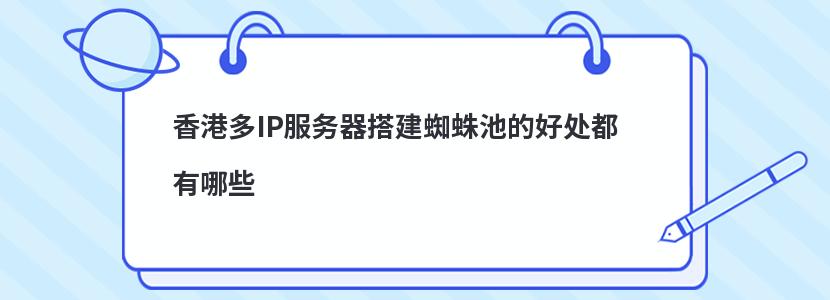 香港多IP服务器搭建蜘蛛池的好处都有哪些